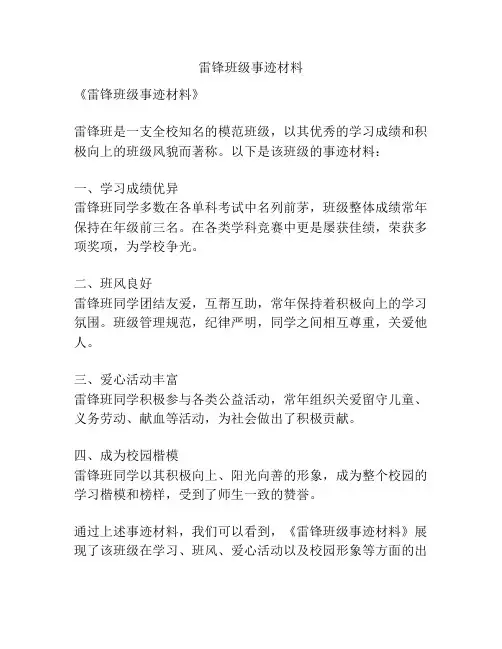 雷锋班级事迹材料

《雷锋班级事迹材料》

雷锋班是一支全校知名的模范班级，以其优秀的学习成绩和积极向上的班级风貌而著称。以下是该班级的事迹材料：

一、学习成绩优异
雷锋班同学多数在各单科考试中名列前茅，班级整体成绩常年保持在年级前三名。在各类学科竞赛中更是屡获佳绩，荣获多项奖项，为学校争光。

二、班风良好
雷锋班同学团结友爱，互帮互助，常年保持着积极向上的学习氛围。班级管理规范，纪律严明，同学之间相互尊重，关爱他人。

三、爱心活动丰富
雷锋班同学积极参与各类公益活动，常年组织关爱留守儿童、义务劳动、献血等活动，为社会做出了积极贡献。

四、成为校园楷模
雷锋班同学以其积极向上、阳光向善的形象，成为整个校园的学习楷模和榜样，受到了师生一致的赞誉。

通过上述事迹材料，我们可以看到，《雷锋班级事迹材料》展现了该班级在学习、班风、爱心活动以及校园形象等方面的出